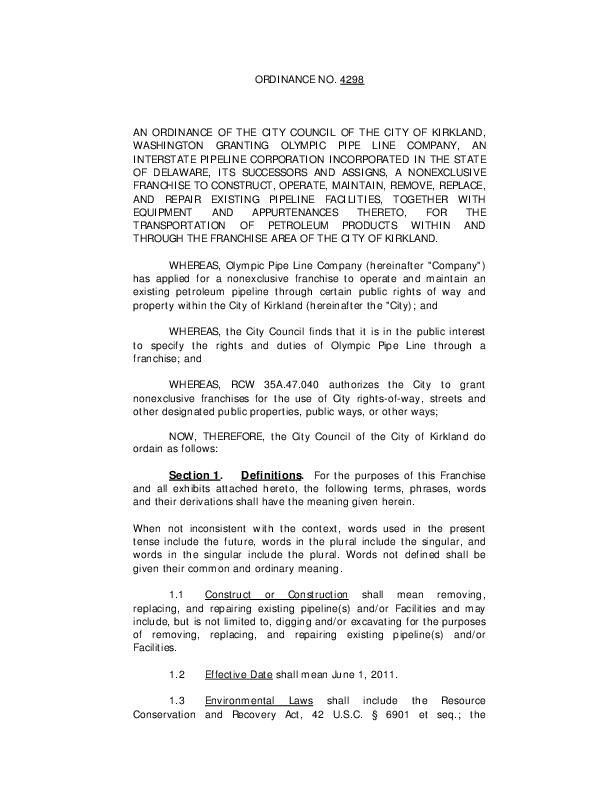 ORDINANCE NO. 4298

AN ORDINANCE OF THE CITY COUNCIL OF THE CITY OF KIRKLAND, WASHINGTON GRANTING OLYMPIC PIPE LINE COMPANY, AN INTERSTATE PIPELINE CORPORATION INCORPORATED IN THE STATE OF DELAWARE, ITS SUCCESSORS AND ASSIGNS, A NONEXCLUSIVE FRANCHISE TO CONSTRUCT, OPERATE, MAINTAIN, REMOVE, REPLACE, AND REPAIR EXISTING PIPELINE FACILITIES, TOGETHER WITH EQUIPMENT AND APPURTENANCES THERETO, FOR THE TRANSPORTATION OF PETROLEUM PRODUCTS WITHIN AND THROUGH THE FRANCHISE AREA OF THE CITY OF KIRKLAND.

WHEREAS, Olympic Pipe Line Company (hereinafter "Company") has applied for a nonexclusive franchise to operate and maintain an existing petroleum pipeline through certain public rights of way and property within the City of Kirkland (hereinafter the "City); and

WHEREAS, the City Council finds that it is in the public interest to specify the rights and duties of Olympic Pipe Line through a franchise; and

WHEREAS, RCW 35A.47.040 authorizes the City to grant nonexclusive franchises for the use of City rights-of-way, streets and other designated public properties, public ways, or other ways;

NOW, THEREFORE, the City Council of the City of Kirkland do ordain as follows:

Section 1. Definitions. For the purposes of this Franchise and all exhibits attached hereto, the following terms, phrases, words and their derivations shall have the meaning given herein.

When not inconsistent with the context, words used in the present tense include the future, words in the plural include the singular, and words in the singular include the plural. Words not defined shall be given their common and ordinary meaning.

1.1 Construct or Construction shall mean removing, replacing, and repairing existing pipeline(s) and/or Facilities and may include, but is not limited to, digging and/or excavating for the purposes of removing, replacing, and repairing existing pipeline(s) and/or Facilities.

1.2 Effective Date shall mean June 1, 2011.

1.3 Environmental Laws shall include the Resource Conservation and Recovery Act, 42 U.S.C. § 6901 et seq.; the